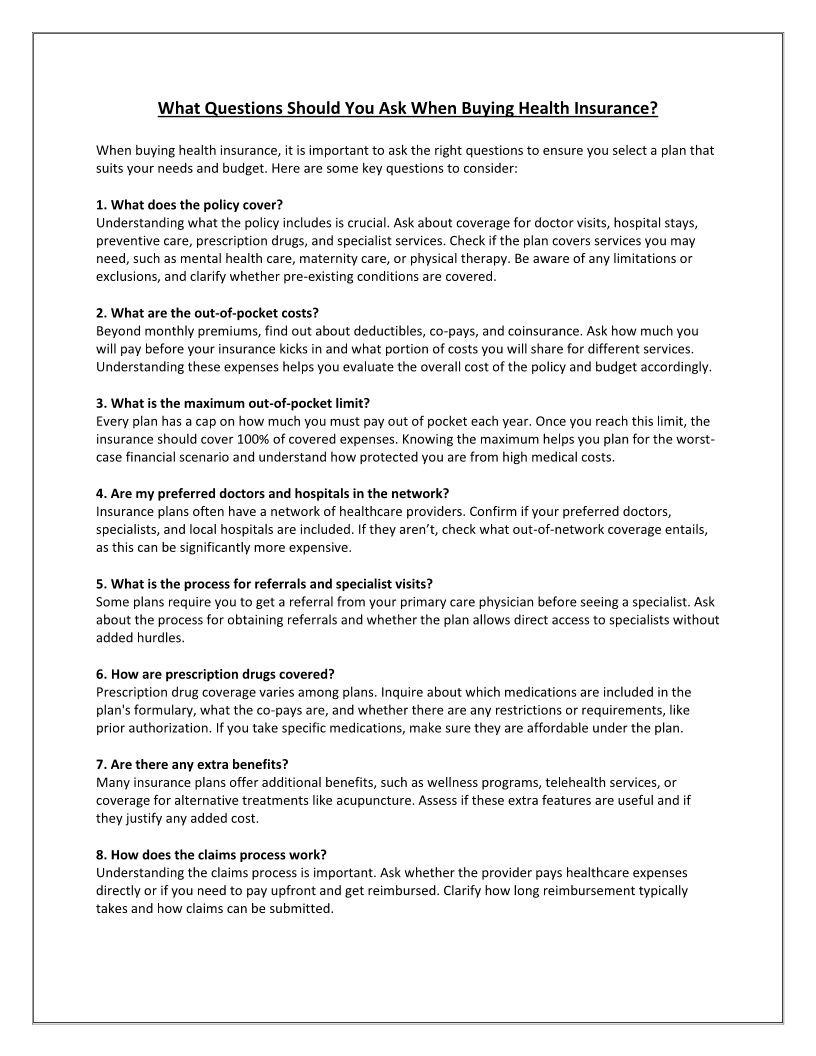 What Questions Should You Ask When Buying Health Insurance?

When buying health insurance, it is important to ask the right questions to ensure you select a plan that suits your needs and budget. Here are some key questions to consider:

1. What does the policy cover?
Understanding what the policy includes is crucial. Ask about coverage for doctor visits, hospital stays, preventive care, prescription drugs, and specialist services. Check if the plan covers services you may need, such as mental health care, maternity care, or physical therapy. Be aware of any limitations or exclusions, and clarify whether pre-existing conditions are covered.

2. What are the out-of-pocket costs?
Beyond monthly premiums, find out about deductibles, co-pays, and coinsurance. Ask how much you will pay before your insurance kicks in and what portion of costs you will share for different services. Understanding these expenses helps you evaluate the overall cost of the policy and budget accordingly.

3. What is the maximum out-of-pocket limit?
Every plan has a cap on how much you must pay out of pocket each year. Once you reach this limit, the insurance should cover 100% of covered expenses. Knowing the maximum helps you plan for the worst-case financial scenario and understand how protected you are from high medical costs.

4. Are my preferred doctors and hospitals in the network?
Insurance plans often have a network of healthcare providers. Confirm if your preferred doctors, specialists, and local hospitals are included. If they aren't, check what out-of-network coverage entails, as this can be significantly more expensive.

5. What is the process for referrals and specialist visits?
Some plans require you to get a referral from your primary care physician before seeing a specialist. Ask about the process for obtaining referrals and whether the plan allows direct access to specialists without added hurdles.

6. How are prescription drugs covered?
Prescription drug coverage varies among plans. Inquire about which medications are included in the plan's formulary, what the co-pays are, and whether there are any restrictions or requirements, like prior authorization. If you take specific medications, make sure they are affordable under the plan.

7. Are there any extra benefits?
Many insurance plans offer additional benefits, such as wellness programs, telehealth services, or coverage for alternative treatments like acupuncture. Assess if these extra features are useful and if they justify any added cost.

8. How does the claims process work?
Understanding the claims process is important. Ask whether the provider pays healthcare expenses directly or if you need to pay upfront and get reimbursed. Clarify how long reimbursement typically takes and how claims can be submitted.